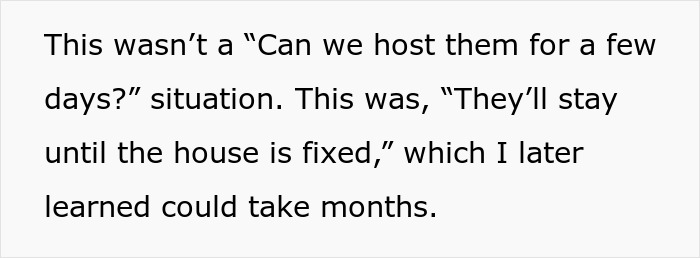 This wasn’t a “Can we host them for a few days?” situation. This was, “They’ll stay until the house is fixed,” which I later learned could take months.